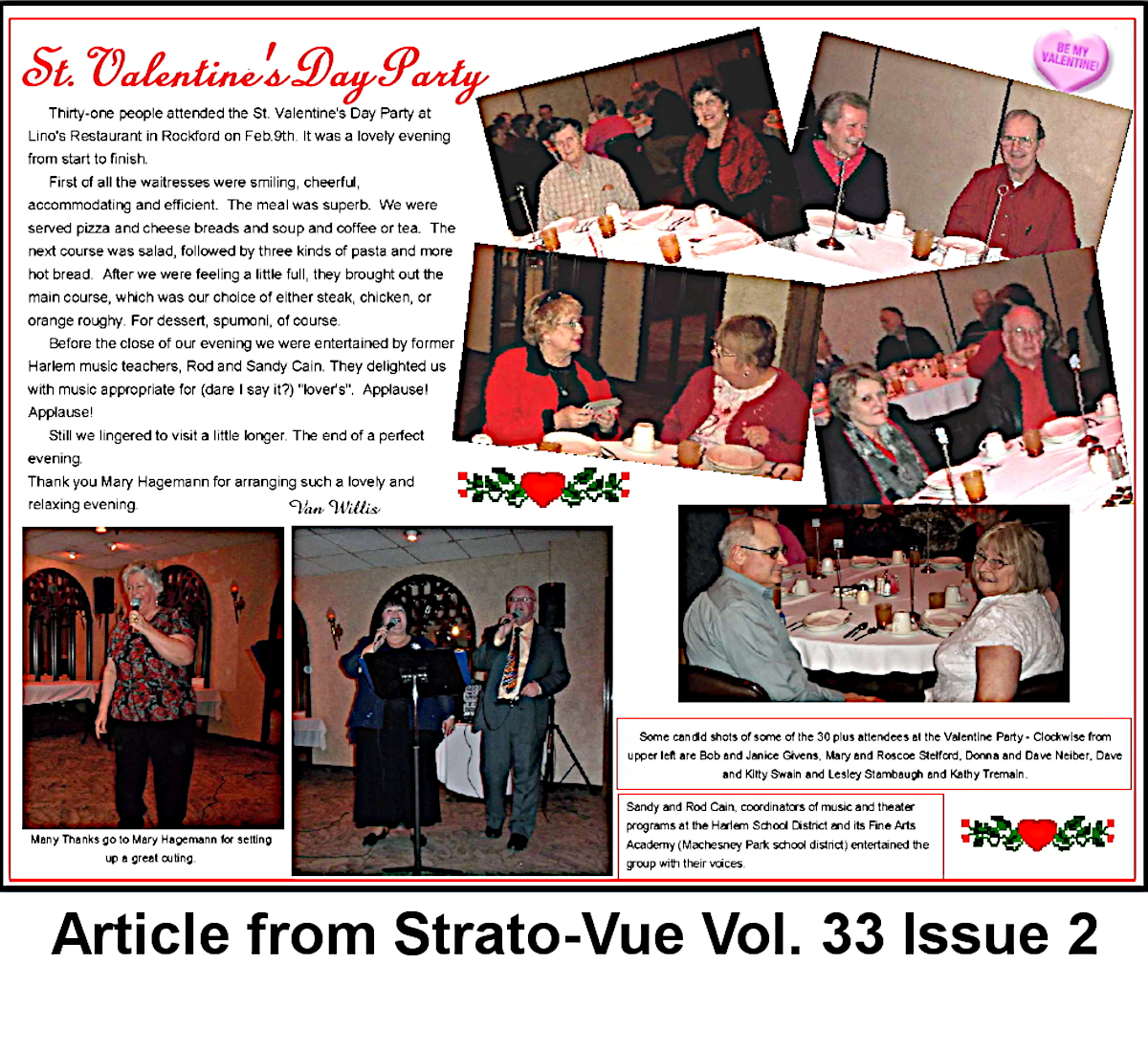 St. Valentine's Day Party

BE MY VALENTINE!

Thirty-one people attended the St. Valentine's Day Party at Lino's Restaurant in Rockford on Feb.9th. It was a lovely evening from start to finish.

First of all the waitresses were smiling, cheerful, accommodating and efficient. The meal was superb. We were served pizza and cheese breads and soup and coffee or tea. The next course was salad, followed by three kinds of pasta and more hot bread. After we were feeling a little full, they brought out the main course, which was our choice of either steak, chicken, or orange roughy. For dessert, spumoni, of course.

Before the close of our evening we were entertained by former Harlem music teachers, Rod and Sandy Cain. They delighted us with music appropriate for (dare I say it?) "lover's". Applause! Applause!

Still we lingered to visit a little longer. The end of a perfect evening.

Thank you Mary Hagemann for arranging such a lovely and relaxing evening.

Van Willis

Many Thanks go to Mary Hagemann for setting up a great outing.

Some candid shots of some of the 30 plus attendees at the Valentine Party - Clockwise from upper left are Bob and Janice Givens, Mary and Roscoe Stelford, Donna and Dave Neiber, Dave and Kitty Swain and Lesley Stambaugh and Kathy Tremain.

Sandy and Rod Cain, coordinators of music and theater programs at the Harlem School District and its Fine Arts Academy (Machesney Park school district) entertained the group with their voices.

Article from Strato-Vue Vol. 33 Issue 2